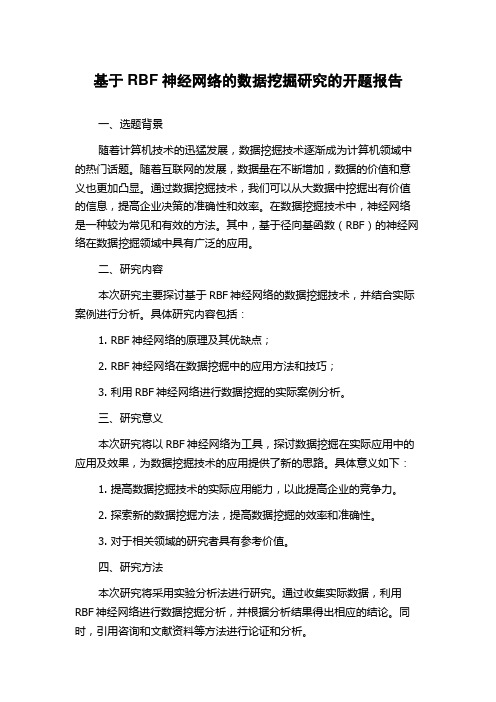 基于 RBF 神经网络的数据挖掘研究的开题报告

一、选题背景

随着计算机技术的迅猛发展，数据挖掘技术逐渐成为计算机领域中的热门话题。随着互联网的发展，数据量在不断增加，数据的价值和意义也更加凸显。通过数据挖掘技术，我们可以从大数据中挖掘出有价值的信息，提高企业决策的准确性和效率。在数据挖掘技术中，神经网络是一种较为常见和有效的方法。其中，基于径向基函数（RBF）的神经网络在数据挖掘领域中具有广泛的应用。

二、研究内容

本次研究主要探讨基于 RBF 神经网络的数据挖掘技术，并结合实际案例进行分析。具体研究内容包括：

1. RBF 神经网络的原理及其优缺点；

2. RBF 神经网络在数据挖掘中的应用方法和技巧；

3. 利用 RBF 神经网络进行数据挖掘的实际案例分析。

三、研究意义

本次研究将以 RBF 神经网络为工具，探讨数据挖掘在实际应用中的应用及效果，为数据挖掘技术的应用提供了新的思路。具体意义如下：

1. 提高数据挖掘技术的实际应用能力，以此提高企业的竞争力。

2. 探索新的数据挖掘方法，提高数据挖掘的效率和准确性。

3. 对于相关领域的研究者具有参考价值。

四、研究方法

本次研究将采用实验分析法进行研究。通过收集实际数据，利用 RBF 神经网络进行数据挖掘分析，并根据分析结果得出相应的结论。同时，引用咨询和文献资料等方法进行论证和分析。